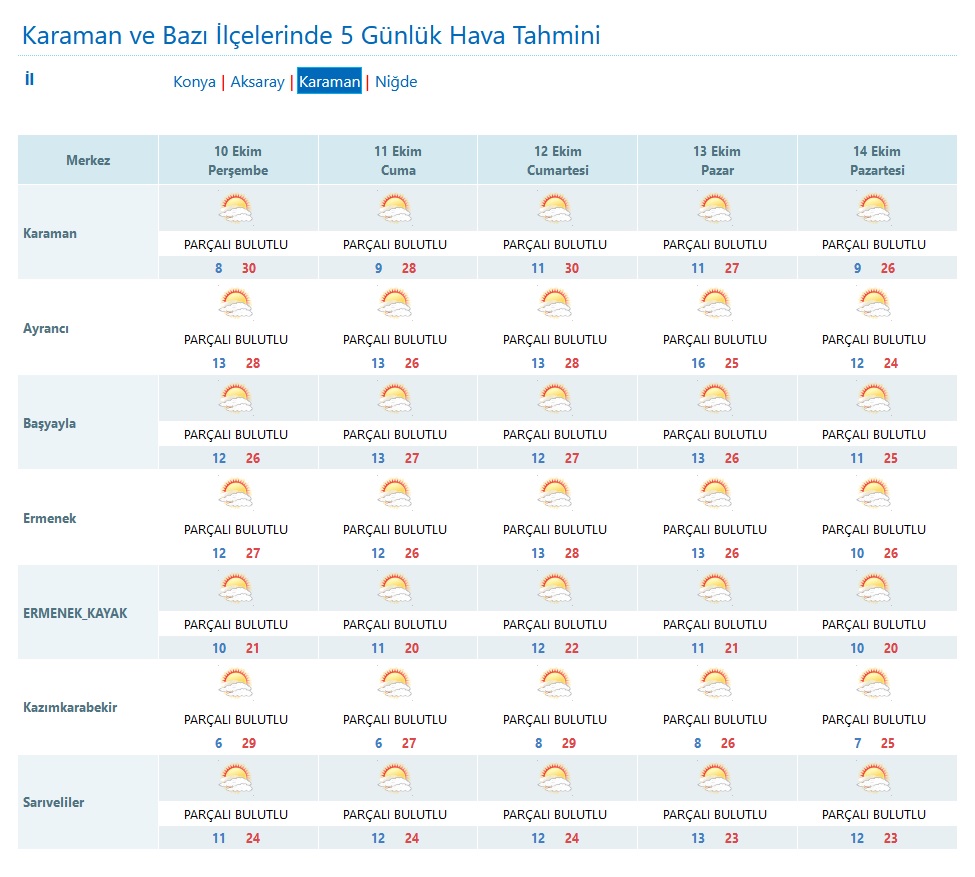 Karaman ve Bazı İlçelerinde 5 Günlük Hava Tahmini

İl

Konya | Aksaray | Karaman | Niğde

| Merkez | 10 Ekim Perşembe | 11 Ekim Cuma | 12 Ekim Cumartesi | 13 Ekim Pazar | 14 Ekim Pazartesi |
|---|---|---|---|---|---|
| Karaman | PARÇALI BULUTLU 8 30 | PARÇALI BULUTLU 9 28 | PARÇALI BULUTLU 11 30 | PARÇALI BULUTLU 11 27 | PARÇALI BULUTLU 9 26 |
| Ayrancı | PARÇALI BULUTLU 13 28 | PARÇALI BULUTLU 13 26 | PARÇALI BULUTLU 13 28 | PARÇALI BULUTLU 16 25 | PARÇALI BULUTLU 12 24 |
| Başyayla | PARÇALI BULUTLU 12 26 | PARÇALI BULUTLU 13 27 | PARÇALI BULUTLU 12 27 | PARÇALI BULUTLU 13 26 | PARÇALI BULUTLU 11 25 |
| Ermenek | PARÇALI BULUTLU 12 27 | PARÇALI BULUTLU 12 26 | PARÇALI BULUTLU 13 28 | PARÇALI BULUTLU 13 26 | PARÇALI BULUTLU 10 26 |
| ERMENEK_KAYAK | PARÇALI BULUTLU 10 21 | PARÇALI BULUTLU 11 20 | PARÇALI BULUTLU 12 22 | PARÇALI BULUTLU 11 21 | PARÇALI BULUTLU 10 20 |
| Kazımkarabekir | PARÇALI BULUTLU 6 29 | PARÇALI BULUTLU 6 27 | PARÇALI BULUTLU 8 29 | PARÇALI BULUTLU 8 26 | PARÇALI BULUTLU 7 25 |
| Sarıveliler | PARÇALI BULUTLU 11 24 | PARÇALI BULUTLU 12 24 | PARÇALI BULUTLU 12 24 | PARÇALI BULUTLU 13 23 | PARÇALI BULUTLU 12 23 |